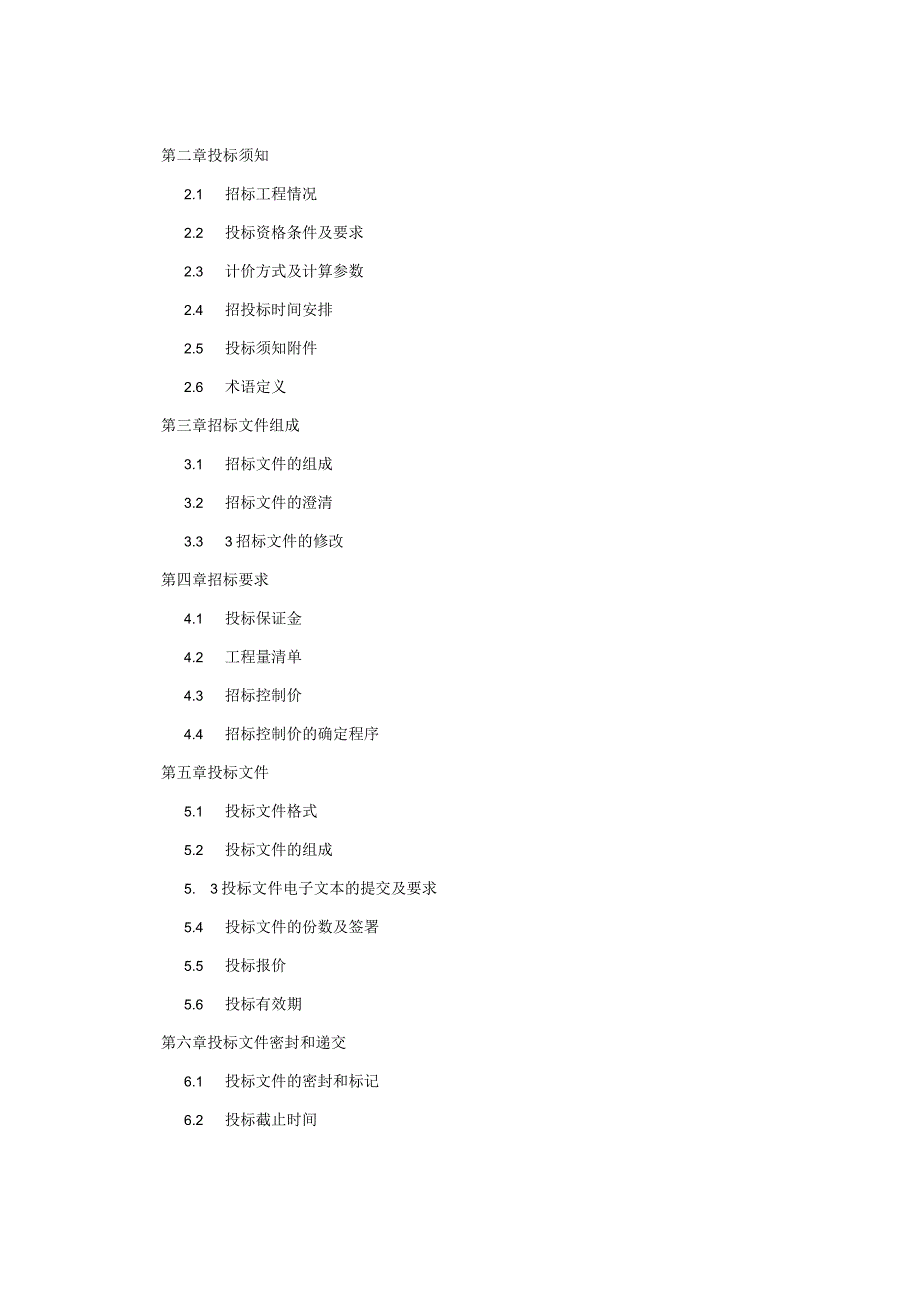 第二章投标须知

2.1 招标工程情况

2.2 投标资格条件及要求

2.3 计价方式及计算参数

2.4 招投标时间安排

2.5 投标须知附件

2.6 术语定义

第三章招标文件组成

3.1 招标文件的组成

3.2 招标文件的澄清

3.3 3招标文件的修改

第四章招标要求

4.1 投标保证金

4.2 工程量清单

4.3 招标控制价

4.4 招标控制价的确定程序

第五章投标文件

5.1 投标文件格式

5.2 投标文件的组成

5. 3投标文件电子文本的提交及要求

5.4 投标文件的份数及签署

5.5 投标报价

5.6 投标有效期

第六章投标文件密封和递交

6.1 投标文件的密封和标记

6.2 投标截止时间